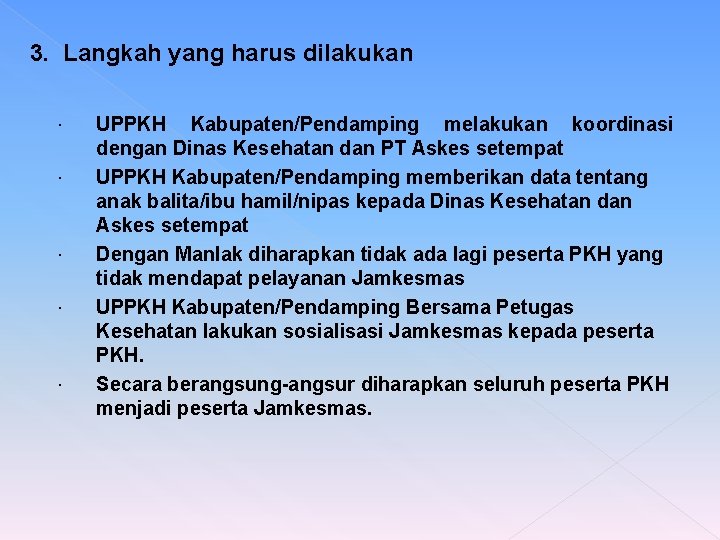 3. Langkah yang harus dilakukan

· UPPKH Kabupaten/Pendamping melakukan koordinasi dengan Dinas Kesehatan dan PT Askes setempat

· UPPKH Kabupaten/Pendamping memberikan data tentang anak balita/ibu hamil/nipas kepada Dinas Kesehatan dan Askes setempat

· Dengan Manlak diharapkan tidak ada lagi peserta PKH yang tidak mendapat pelayanan Jamkesmas

· UPPKH Kabupaten/Pendamping Bersama Petugas Kesehatan lakukan sosialisasi Jamkesmas kepada peserta PKH.

· Secara berangsung-angsur diharapkan seluruh peserta PKH menjadi peserta Jamkesmas.